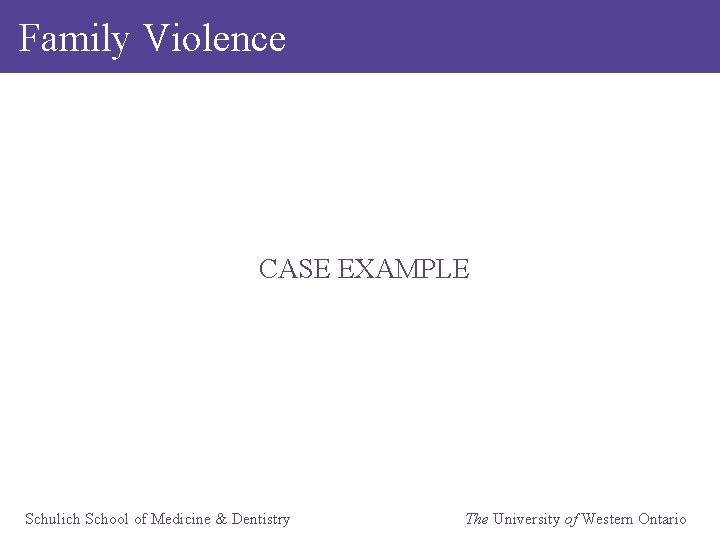 Family Violence

CASE EXAMPLE

Schulich School of Medicine & Dentistry

The University of Western Ontario